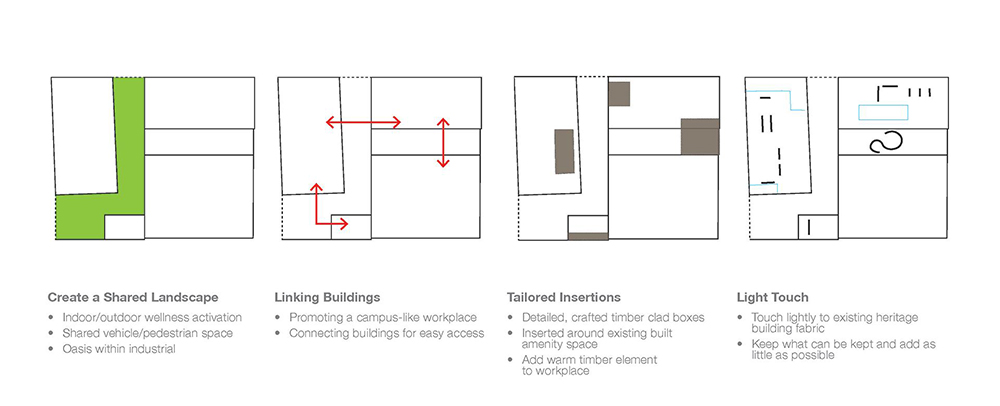 Create a Shared Landscape
• Indoor/outdoor wellness activation
• Shared vehicle/pedestrian space
• Oasis within industrial

Linking Buildings
• Promoting a campus-like workplace
• Connecting buildings for easy access

Tailored Insertions
• Detailed, crafted timber clad boxes
• Inserted around existing built amenity space
• Add warm timber element to workplace

Light Touch
• Touch lightly to existing heritage building fabric
• Keep what can be kept and add as little as possible